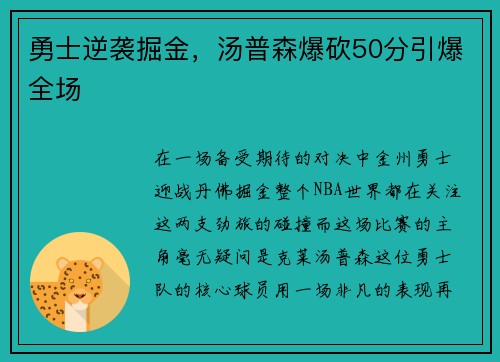 勇士逆袭掘金，汤普森爆砍50分引爆全场

在一场备受期待的对决中金州勇士迎战丹佛掘金整个NBA世界都在关注这两支劲旅的碰撞而这场比赛的主角毫无疑问是克莱汤普森这位勇士队的核心球员用一场非凡的表现再